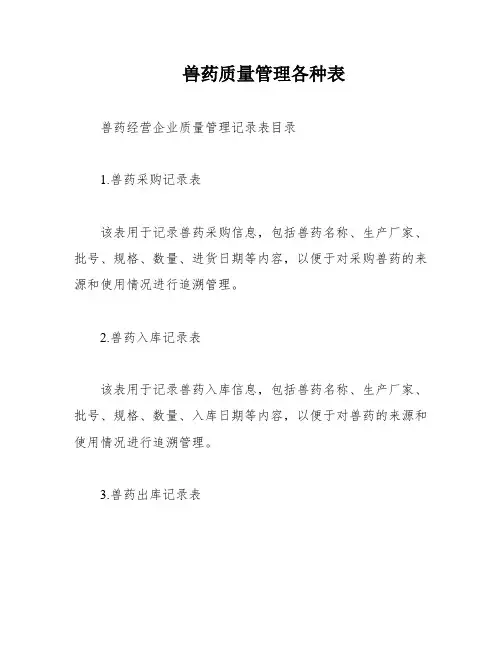 兽药质量管理各种表

兽药经营企业质量管理记录表目录

1.兽药采购记录表

该表用于记录兽药采购信息，包括兽药名称、生产厂家、批号、规格、数量、进货日期等内容，以便于对采购兽药的来源和使用情况进行追溯管理。

2.兽药入库记录表

该表用于记录兽药入库信息，包括兽药名称、生产厂家、批号、规格、数量、入库日期等内容，以便于对兽药的来源和使用情况进行追溯管理。

3.兽药出库记录表